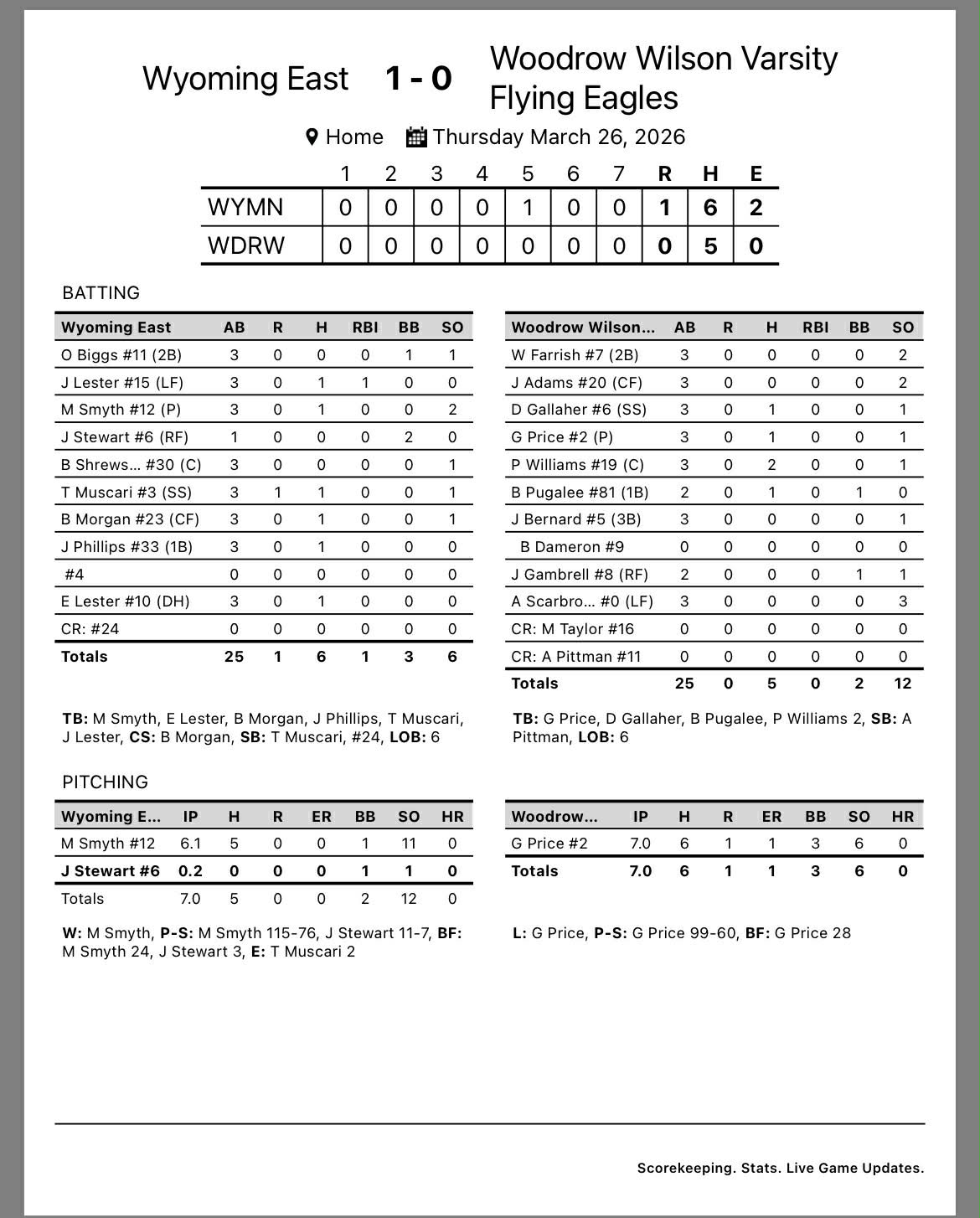 Wyoming East 1 - 0 Woodrow Wilson Varsity Flying Eagles

Home Thursday March 26, 2026

| | 1 | 2 | 3 | 4 | 5 | 6 | 7 | R | H | E |
|---|---|---|---|---|---|---|---|---|---|---|
| WYMN | 0 | 0 | 0 | 0 | 1 | 0 | 0 | 1 | 6 | 2 |
| WDRW | 0 | 0 | 0 | 0 | 0 | 0 | 0 | 0 | 5 | 0 |

BATTING

| Wyoming East | AB | R | H | RBI | BB | SO |
|---|---|---|---|---|---|---|
| O Biggs #11 (2B) | 3 | 0 | 0 | 0 | 1 | 1 |
| J Lester #15 (LF) | 3 | 0 | 1 | 1 | 0 | 0 |
| M Smyth #12 (P) | 3 | 0 | 1 | 0 | 0 | 2 |
| J Stewart #6 (RF) | 1 | 0 | 0 | 0 | 2 | 0 |
| B Shrews... #30 (C) | 3 | 0 | 0 | 0 | 0 | 1 |
| T Muscari #3 (SS) | 3 | 1 | 1 | 0 | 0 | 1 |
| B Morgan #23 (CF) | 3 | 0 | 1 | 0 | 0 | 1 |
| J Phillips #33 (1B) | 3 | 0 | 1 | 0 | 0 | 0 |
| #4 | 0 | 0 | 0 | 0 | 0 | 0 |
| E Lester #10 (DH) | 3 | 0 | 1 | 0 | 0 | 0 |
| CR: #24 | 0 | 0 | 0 | 0 | 0 | 0 |
| Totals | 25 | 1 | 6 | 1 | 3 | 6 |

TB: M Smyth, E Lester, B Morgan, J Phillips, T Muscari, J Lester, CS: B Morgan, SB: T Muscari, #24, LOB: 6

| Woodrow Wilson... | AB | R | H | RBI | BB | SO |
|---|---|---|---|---|---|---|
| W Farrish #7 (2B) | 3 | 0 | 0 | 0 | 0 | 2 |
| J Adams #20 (CF) | 3 | 0 | 0 | 0 | 0 | 2 |
| D Gallaher #6 (SS) | 3 | 0 | 1 | 0 | 0 | 1 |
| G Price #2 (P) | 3 | 0 | 1 | 0 | 0 | 1 |
| P Williams #19 (C) | 3 | 0 | 2 | 0 | 0 | 1 |
| B Pugalee #81 (1B) | 2 | 0 | 1 | 0 | 1 | 0 |
| J Bernard #5 (3B) | 3 | 0 | 0 | 0 | 0 | 1 |
| B Dameron #9 | 0 | 0 | 0 | 0 | 0 | 0 |
| J Gambrell #8 (RF) | 2 | 0 | 0 | 0 | 1 | 1 |
| A Scarbro... #0 (LF) | 3 | 0 | 0 | 0 | 0 | 3 |
| CR: M Taylor #16 | 0 | 0 | 0 | 0 | 0 | 0 |
| CR: A Pittman #11 | 0 | 0 | 0 | 0 | 0 | 0 |
| Totals | 25 | 0 | 5 | 0 | 2 | 12 |

TB: G Price, D Gallaher, B Pugalee, P Williams 2, SB: A Pittman, LOB: 6

PITCHING

| Wyoming E... | IP | H | R | ER | BB | SO | HR |
|---|---|---|---|---|---|---|---|
| M Smyth #12 | 6.1 | 5 | 0 | 0 | 1 | 11 | 0 |
| J Stewart #6 | 0.2 | 0 | 0 | 0 | 1 | 1 | 0 |
| Totals | 7.0 | 5 | 0 | 0 | 2 | 12 | 0 |

W: M Smyth, P-S: M Smyth 115-76, J Stewart 11-7, BF: M Smyth 24, J Stewart 3, E: T Muscari 2

| Woodrow... | IP | H | R | ER | BB | SO | HR |
|---|---|---|---|---|---|---|---|
| G Price #2 | 7.0 | 6 | 1 | 1 | 3 | 6 | 0 |
| Totals | 7.0 | 6 | 1 | 1 | 3 | 6 | 0 |

L: G Price, P-S: G Price 99-60, BF: G Price 28

Scorekeeping. Stats. Live Game Updates.